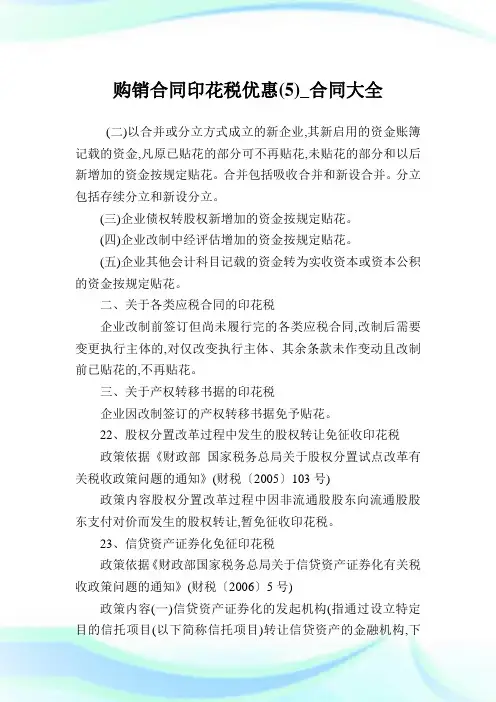 购销合同印花税优惠(5)_合同大全

(二)以合并或分立方式成立的新企业,其新启用的资金账簿记载的资金,凡原已贴花的部分可不再贴花,未贴花的部分和以后新增加的资金按规定贴花。合并包括吸收合并和新设合并。分立包括存续分立和新设分立。

(三)企业债权转股权新增加的资金按规定贴花。

(四)企业改制中经评估增加的资金按规定贴花。

(五)企业其他会计科目记载的资金转为实收资本或资本公积的资金按规定贴花。

二、关于各类应税合同的印花税

企业改制前签订但尚未履行完的各类应税合同,改制后需要变更执行主体的,对仅改变执行主体、其余条款未作变动且改制前已贴花的,不再贴花。

三、关于产权转移书据的印花税

企业因改制签订的产权转移书据免予贴花。

22、股权分置改革过程中发生的股权转让免征收印花税

政策依据《财政部 国家税务总局关于股权分置试点改革有关税收政策问题的通知》(财税〔2005〕103 号)

政策内容股权分置改革过程中因非流通股股东向流通股股东支付对价而发生的股权转让,暂免征收印花税。

23、信贷资产证券化免征印花税

政策依据《财政部国家税务总局关于信贷资产证券化有关税收政策问题的通知》(财税〔2006〕5 号)

政策内容(一)信贷资产证券化的发起机构(指通过设立特定目的信托项目(以下简称信托项目)转让信贷资产的金融机构,下